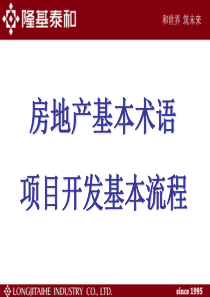 隆基泰和

和世界 筑未来

房地产基本术语

项目开发基本流程

LONGJITAIHE INDUSTRY CO., LTD.

since 1995